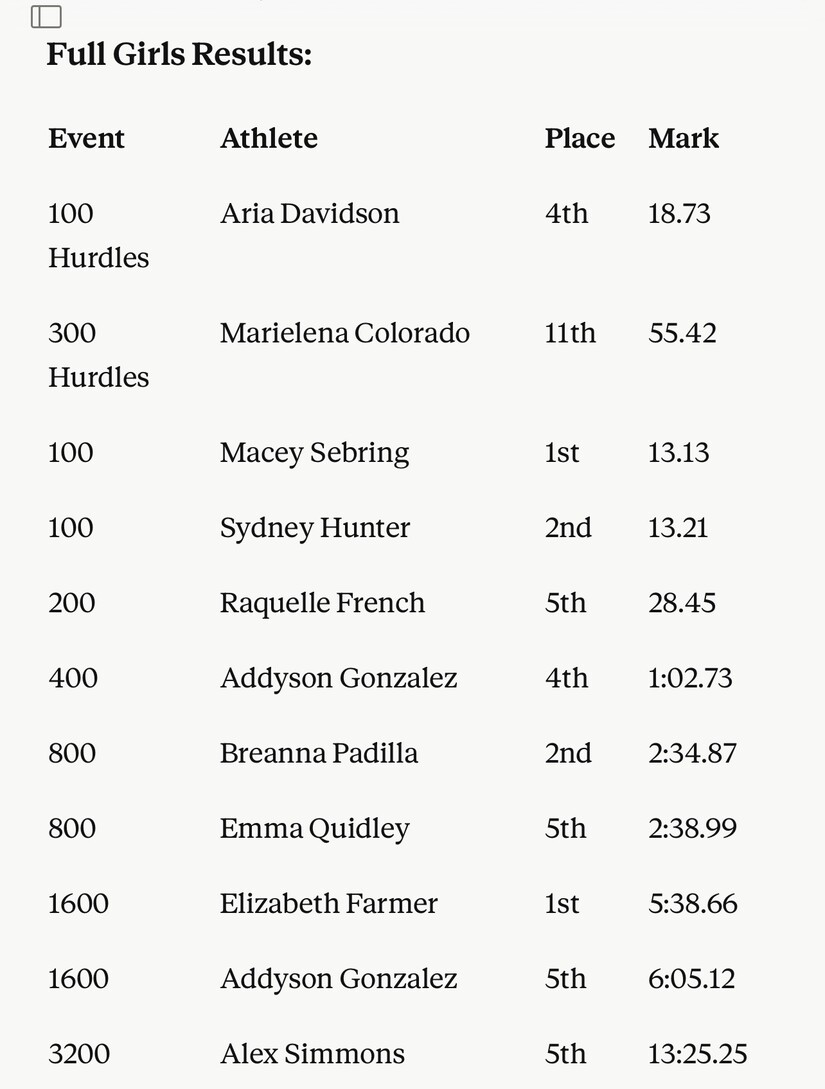 Full Girls Results:

| Event | Athlete | Place | Mark |
|---|---|---|---|
| 100 Hurdles | Aria Davidson | 4th | 18.73 |
| 300 Hurdles | Marielena Colorado | 11th | 55.42 |
| 100 | Macey Sebring | 1st | 13.13 |
| 100 | Sydney Hunter | 2nd | 13.21 |
| 200 | Raquelle French | 5th | 28.45 |
| 400 | Addyson Gonzalez | 4th | 1:02.73 |
| 800 | Breanna Padilla | 2nd | 2:34.87 |
| 800 | Emma Quidley | 5th | 2:38.99 |
| 1600 | Elizabeth Farmer | 1st | 5:38.66 |
| 1600 | Addyson Gonzalez | 5th | 6:05.12 |
| 3200 | Alex Simmons | 5th | 13:25.25 |